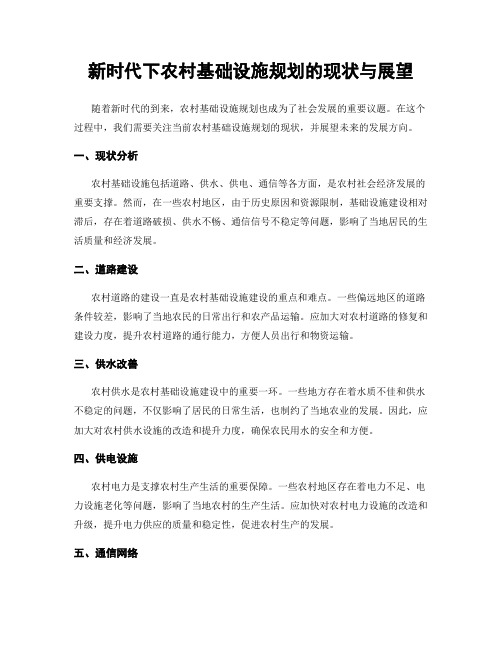 新时代下农村基础设施规划的现状与展望

随着新时代的到来，农村基础设施规划也成为了社会发展的重要议题。在这个过程中，我们需要关注当前农村基础设施规划的现状，并展望未来的发展方向。

一、现状分析

农村基础设施包括道路、供水、供电、通信等各方面，是农村社会经济发展的重要支撑。然而，在一些农村地区，由于历史原因和资源限制，基础设施建设相对滞后，存在着道路破损、供水不畅、通信信号不稳定等问题，影响了当地居民的生活质量和经济发展。

二、道路建设

农村道路的建设一直是农村基础设施建设的重点和难点。一些偏远地区的道路条件较差，影响了当地农民的日常出行和农产品运输。应加大对农村道路的修复和建设力度，提升农村道路的通行能力，方便人员出行和物资运输。

三、供水改善

农村供水是农村基础设施建设中的重要一环。一些地方存在着水质不佳和供水不稳定的问题，不仅影响了居民的日常生活，也制约了当地农业的发展。因此，应加大对农村供水设施的改造和提升力度，确保农民用水的安全和方便。

四、供电设施

农村电力是支撑农村生产生活的重要保障。一些农村地区存在着电力不足、电力设施老化等问题，影响了当地农村的生产生活。应加快对农村电力设施的改造和升级，提升电力供应的质量和稳定性，促进农村生产的发展。

五、通信网络